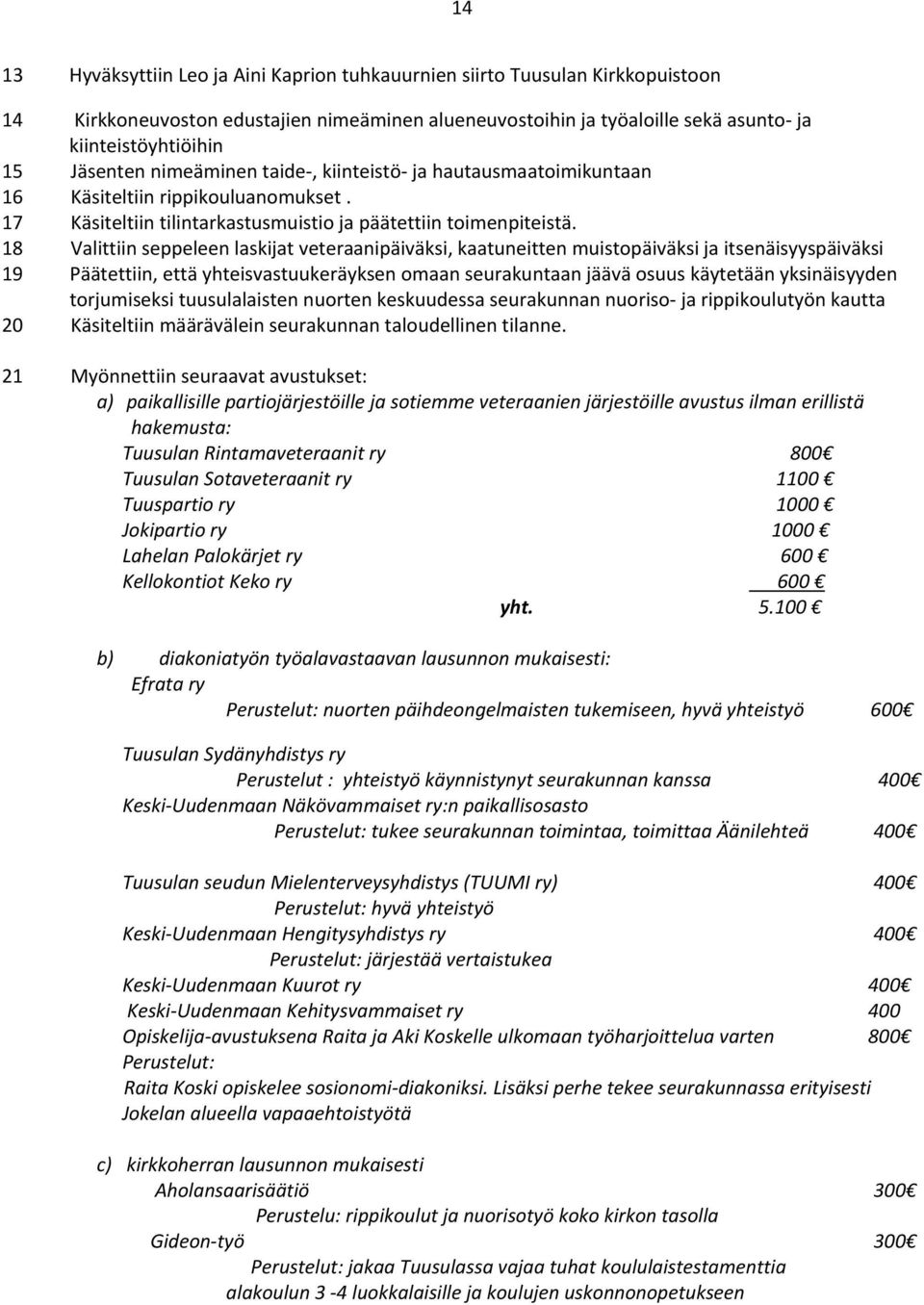 14

13 Hyväksyttiin Leo ja Aini Kaprion tuhkauurnien siirto Tuusulan Kirkkopuistoon

14 Kirkkoneuvoston edustajien nimeäminen alueneuvostoihin ja työaloille sekä asunto- ja kiinteistöyhtiöihin
15 Jäsenten nimeäminen taide-, kiinteistö- ja hautausmaatoimikuntaan
16 Käsiteltiin rippikouluanomukset .
17 Käsiteltiin tilintarkastusmuistio ja päätettiin toimenpiteistä.
18 Valittiin seppeleen laskijat veteraanipäiväksi, kaatuneitten muistopäiväksi ja itsenäisyyspäiväksi
19 Päätettiin, että yhteisvastuukeräyksen omaan seurakuntaan jäävä osuus käytetään yksinäisyyden torjumiseksi tuusulalaisten nuorten keskuudessa seurakunnan nuoriso- ja rippikoulutyön kautta
20 Käsiteltiin määrävälein seurakunnan taloudellinen tilanne.

21 Myönnettiin seuraavat avustukset:
a) paikallisille partiojärjestöille ja sotiemme veteraanien järjestöille avustus ilman erillistä hakemusta:
Tuusulan Rintamaveteraanit ry 800€
Tuusulan Sotaveteraanit ry 1100 €
Tuuspartio ry 1000 €
Jokipartio ry 1000 €
Lahelan Palokärjet ry 600 €
Kellokontiot Keko ry 600 €
yht. 5.100 €

b) diakoniatyön työalavastaavan lausunnon mukaisesti:
Efrata ry
Perustelut: nuorten päihdeongelmaisten tukemiseen, hyvä yhteistyö 600€

Tuusulan Sydänyhdistys ry
Perustelut : yhteistyö käynnistynyt seurakunnan kanssa 400€
Keski-Uudenmaan Näkövammaiset ry:n paikallisosasto
Perustelut: tukee seurakunnan toimintaa, toimittaa Äänilehteä 400€

Tuusulan seudun Mielenterveysyhdistys (TUUMI ry) 400€
Perustelut: hyvä yhteistyö
Keski-Uudenmaan Hengitysyhdistys ry 400€
Perustelut: järjestää vertaistukea
Keski-Uudenmaan Kuurot ry 400€
Keski-Uudenmaan Kehitysvammaiset ry 400
Opiskelija-avustuksena Raita ja Aki Koskelle ulkomaan työharjoittelua varten 800€
Perustelut:
Raita Koski opiskelee sosionomi-diakoniksi. Lisäksi perhe tekee seurakunnassa erityisesti Jokelan alueella vapaaehtoistyötä

c) kirkkoherran lausunnon mukaisesti
Aholansaarisäätiö 300€
Perustelu: rippikoulut ja nuorisotyö koko kirkon tasolla
Gideon-työ 300€
Perustelut: jakaa Tuusulassa vajaa tuhat koululaistestamenttia alakoulun 3 -4 luokkalaisille ja koulujen uskonnonopetukseen